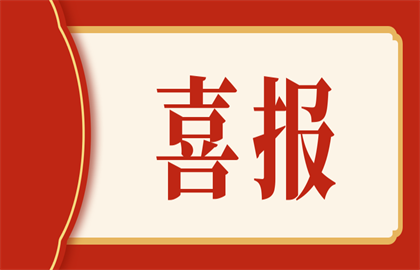 喜报